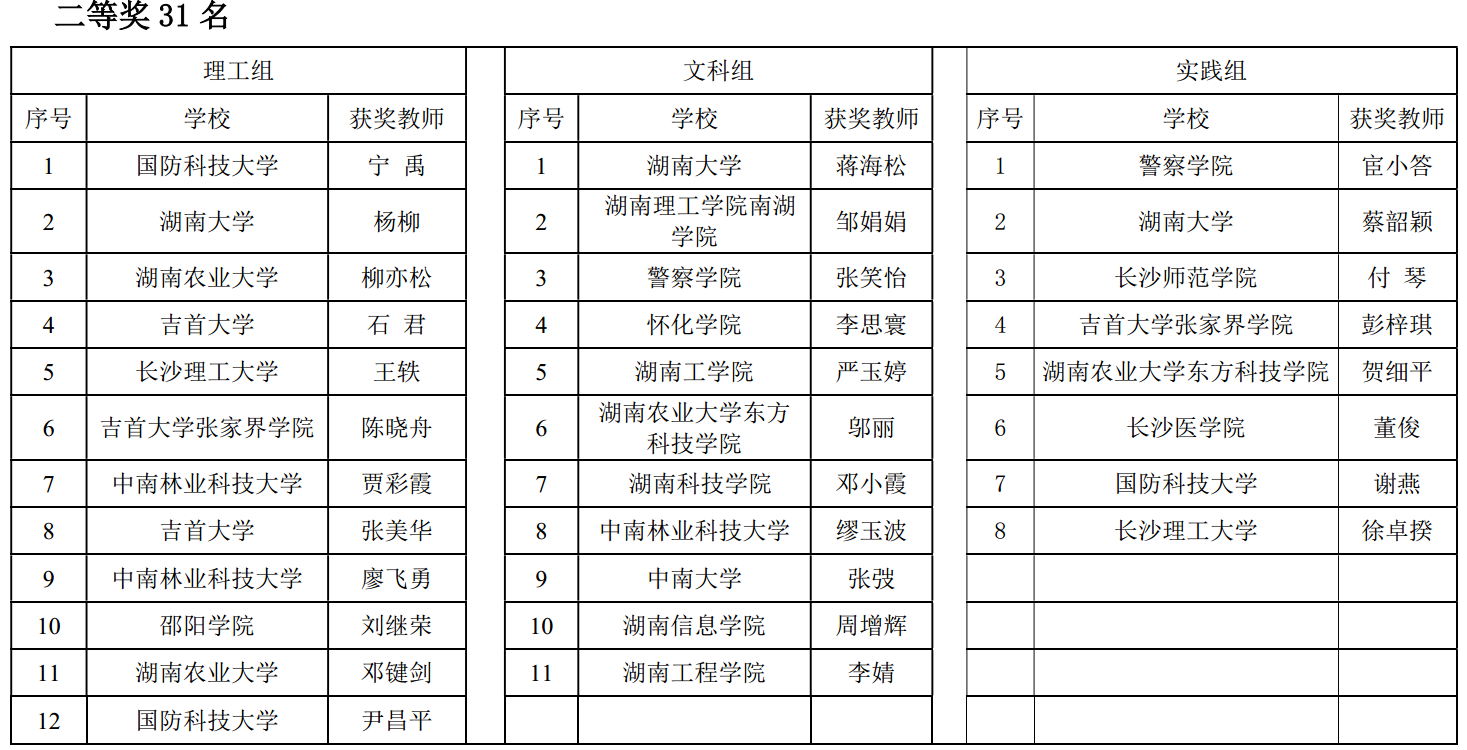 二等奖 31 名

理工组

| 序号 | 学校 | 获奖教师 |
|---|---|---|
| 1 | 国防科技大学 | 宁 禹 |
| 2 | 湖南大学 | 杨柳 |
| 3 | 湖南农业大学 | 柳亦松 |
| 4 | 吉首大学 | 石 君 |
| 5 | 长沙理工大学 | 王轶 |
| 6 | 吉首大学张家界学院 | 陈晓舟 |
| 7 | 中南林业科技大学 | 贾彩霞 |
| 8 | 吉首大学 | 张美华 |
| 9 | 中南林业科技大学 | 廖飞勇 |
| 10 | 邵阳学院 | 刘继荣 |
| 11 | 湖南农业大学 | 邓键剑 |
| 12 | 国防科技大学 | 尹昌平 |

文科组

| 序号 | 学校 | 获奖教师 |
|---|---|---|
| 1 | 湖南大学 | 蒋海松 |
| 2 | 湖南理工学院南湖学院 | 邹娟娟 |
| 3 | 警察学院 | 张笑怡 |
| 4 | 怀化学院 | 李思寰 |
| 5 | 湖南工学院 | 严玉婷 |
| 6 | 湖南农业大学东方科技学院 | 邬丽 |
| 7 | 湖南科技学院 | 邓小霞 |
| 8 | 中南林业科技大学 | 缪玉波 |
| 9 | 中南大学 | 张弢 |
| 10 | 湖南信息学院 | 周增辉 |
| 11 | 湖南工程学院 | 李婧 |
| | | |

实践组

| 序号 | 学校 | 获奖教师 |
|---|---|---|
| 1 | 警察学院 | 宦小答 |
| 2 | 湖南大学 | 蔡韶颖 |
| 3 | 长沙师范学院 | 付 琴 |
| 4 | 吉首大学张家界学院 | 彭梓琪 |
| 5 | 湖南农业大学东方科技学院 | 贺细平 |
| 6 | 长沙医学院 | 董俊 |
| 7 | 国防科技大学 | 谢燕 |
| 8 | 长沙理工大学 | 徐卓揆 |
| | | |
| | | |
| | | |
| | | |